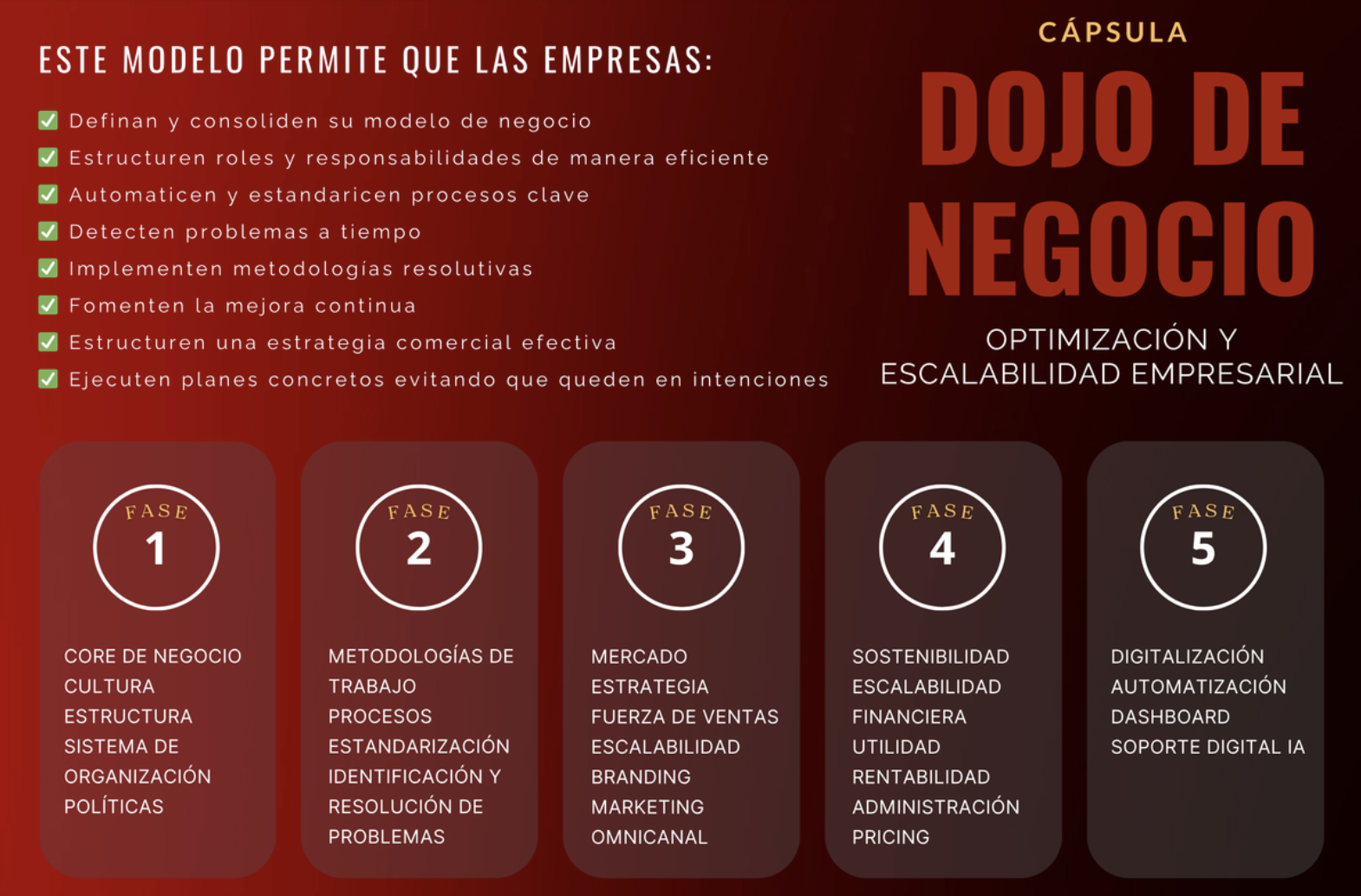 ESTE MODELO PERMITE QUE LAS EMPRESAS:

☑ Definan y consoliden su modelo de negocio
☑ Estructuren roles y responsabilidades de manera eficiente
☑ Automaticen y estandaricen procesos clave
☑ Detecten problemas a tiempo
☑ Implementen metodologías resolutivas
☑ Fomenten la mejora continua
☑ Estructuren una estrategia comercial efectiva
☑ Ejecuten planes concretos evitando que queden en intenciones

CÁPSULA
DOJO DE NEGOCIO
OPTIMIZACIÓN Y ESCALABILIDAD EMPRESARIAL

FASE
1

CORE DE NEGOCIO
CULTURA
ESTRUCTURA
SISTEMA DE ORGANIZACIÓN
POLÍTICAS

FASE
2

METODOLOGÍAS DE TRABAJO
PROCESOS
ESTANDARIZACIÓN
IDENTIFICACIÓN Y RESOLUCIÓN DE PROBLEMAS

FASE
3

MERCADO
ESTRATEGIA
FUERZA DE VENTAS
ESCALABILIDAD
BRANDING
MARKETING
OMNICANAL

FASE
4

SOSTENIBILIDAD
ESCALABILIDAD FINANCIERA
UTILIDAD
RENTABILIDAD
ADMINISTRACIÓN
PRICING

FASE
5

DIGITALIZACIÓN
AUTOMATIZACIÓN
DASHBOARD
SOPORTE DIGITAL IA